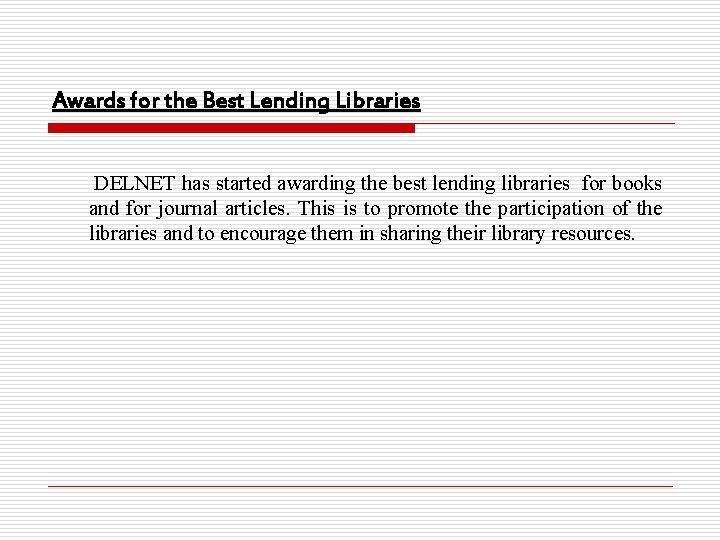 Awards for the Best Lending Libraries

DELNET has started awarding the best lending libraries for books and for journal articles. This is to promote the participation of the libraries and to encourage them in sharing their library resources.